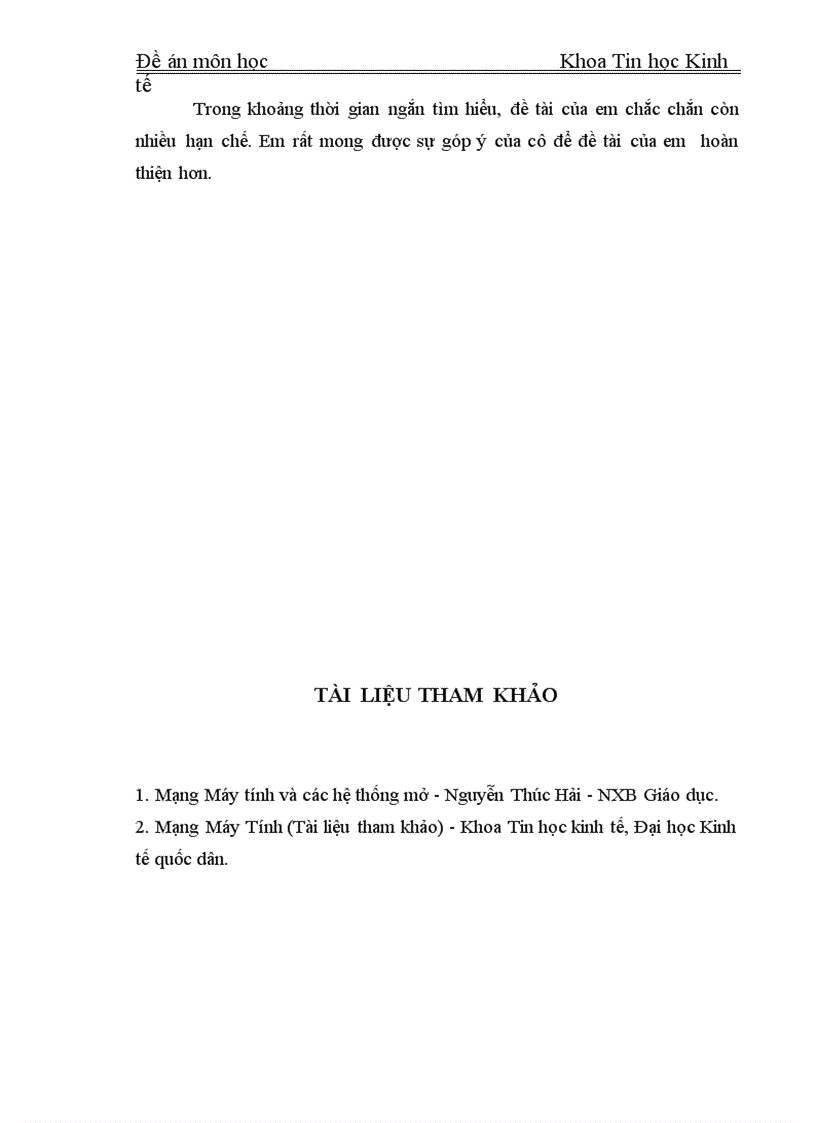 Đề án môn học Khoa Tin học Kinh tế

Trong khoảng thời gian ngắn tìm hiểu, đề tài của em chắc chắn còn nhiều hạn chế. Em rất mong được sự góp ý của cô để đề tài của em hoàn thiện hơn.

TÀI LIỆU THAM KHẢO

1. Mạng Máy tính và các hệ thống mở - Nguyễn Thúc Hải - NXB Giáo dục.
2. Mạng Máy Tính (Tài liệu tham khảo) - Khoa Tin học kinh tế, Đại học Kinh tế quốc dân.